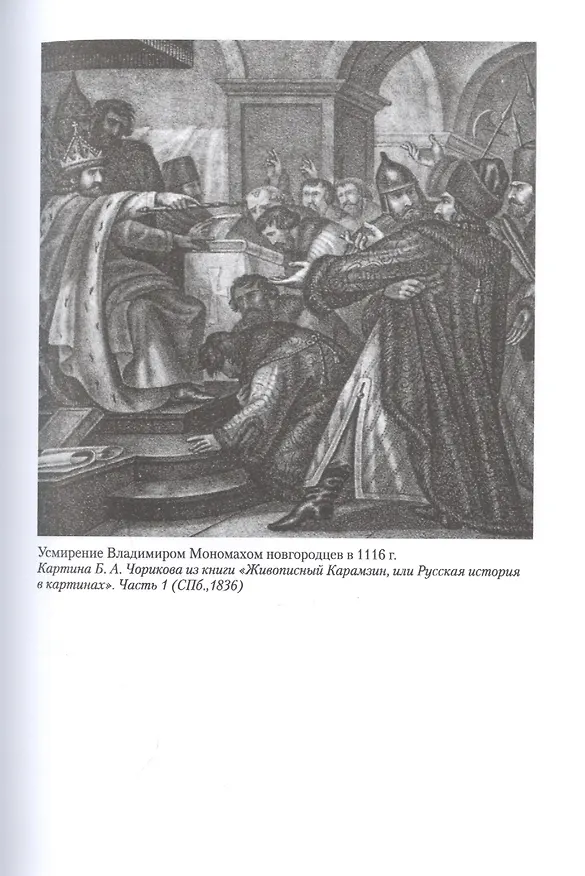 Усмирение Владимиром Мономахом новгородцев в 1116 г.

Картина Б. А. Чорикова из книги «Живописный Карамзин, или Русская история в картинах». Часть 1 (СПб.,1836)